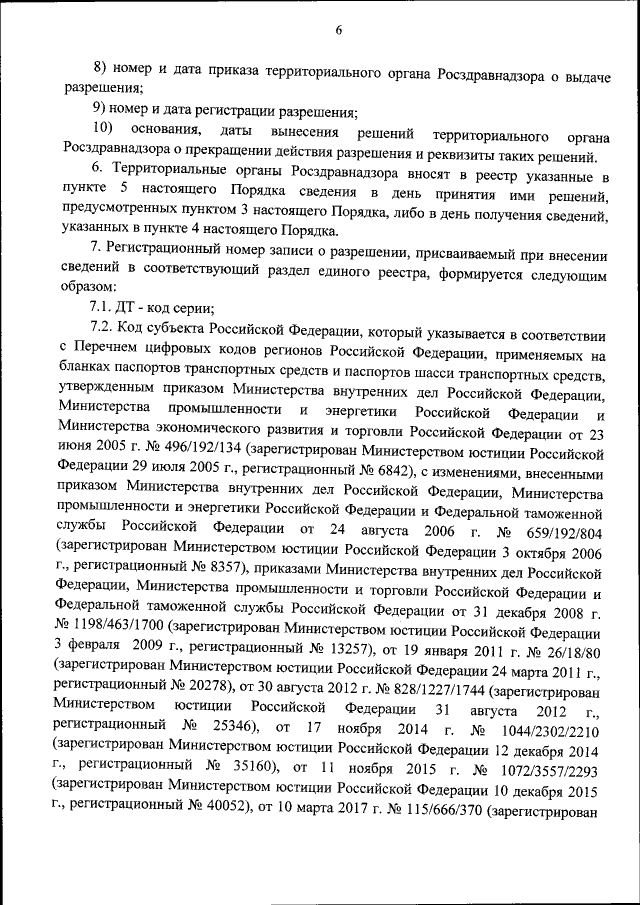 6

8) номер и дата приказа территориального органа Росздравнадзора о выдаче разрешения;

9) номер и дата регистрации разрешения;

10) основания, даты вынесения решений территориального органа Росздравнадзора о прекращении действия разрешения и реквизиты таких решений.

6. Территориальные органы Росздравнадзора вносят в реестр указанные в пункте 5 настоящего Порядка сведения в день принятия ими решений, предусмотренных пунктом 3 настоящего Порядка, либо в день получения сведений, указанных в пункте 4 настоящего Порядка.

7. Регистрационный номер записи о разрешении, присваиваемый при внесении сведений в соответствующий раздел единого реестра, формируется следующим образом:

7.1. ДТ - код серии;

7.2. Код субъекта Российской Федерации, который указывается в соответствии с Перечнем цифровых кодов регионов Российской Федерации, применяемых на бланках паспортов транспортных средств и паспортов шасси транспортных средств, утвержденным приказом Министерства внутренних дел Российской Федерации, Министерства промышленности и энергетики Российской Федерации и Министерства экономического развития и торговли Российской Федерации от 23 июня 2005 г. № 496/192/134 (зарегистрирован Министерством юстиции Российской Федерации 29 июля 2005 г., регистрационный № 6842), с изменениями, внесенными приказом Министерства внутренних дел Российской Федерации, Министерства промышленности и энергетики Российской Федерации и Федеральной таможенной службы Российской Федерации от 24 августа 2006 г. № 659/192/804 (зарегистрирован Министерством юстиции Российской Федерации 3 октября 2006 г., регистрационный № 8357), приказами Министерства внутренних дел Российской Федерации, Министерства промышленности и торговли Российской Федерации и Федеральной таможенной службы Российской Федерации от 31 декабря 2008 г. № 1198/463/1700 (зарегистрирован Министерством юстиции Российской Федерации 3 февраля 2009 г., регистрационный № 13257), от 19 января 2011 г. № 26/18/80 (зарегистрирован Министерством юстиции Российской Федерации 24 марта 2011 г., регистрационный № 20278), от 30 августа 2012 г. № 828/1227/1744 (зарегистрирован Министерством юстиции Российской Федерации 31 августа 2012 г., регистрационный № 25346), от 17 ноября 2014 г. № 1044/2302/2210 (зарегистрирован Министерством юстиции Российской Федерации 12 декабря 2014 г., регистрационный № 35160), от 11 ноября 2015 г. № 1072/3557/2293 (зарегистрирован Министерством юстиции Российской Федерации 10 декабря 2015 г., регистрационный № 40052), от 10 марта 2017 г. № 115/666/370 (зарегистрирован